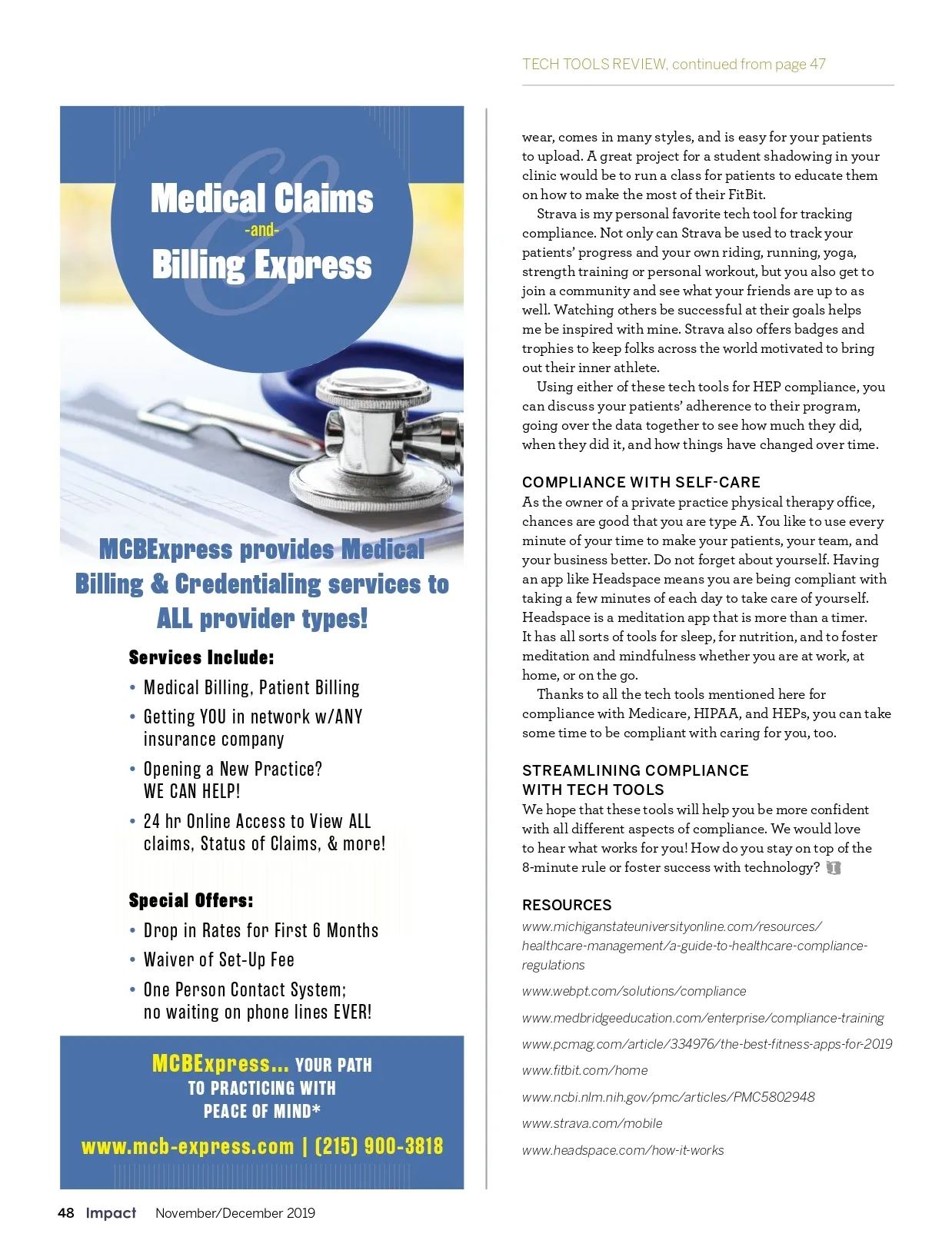 TECH TOOLS REVIEW, continued from page 47

Medical Claims
-and-
Billing Express

MCBExpress provides Medical Billing & Credentialing services to ALL provider types!

Services Include:

• Medical Billing, Patient Billing
• Getting YOU in network w/ANY insurance company
• Opening a New Practice? WE CAN HELP!
• 24 hr Online Access to View ALL claims, Status of Claims, & more!

Special Offers:

• Drop in Rates for First 6 Months
• Waiver of Set-Up Fee
• One Person Contact System; no waiting on phone lines EVER!

MCBExpress... YOUR PATH TO PRACTICING WITH PEACE OF MIND*

www.mcb-express.com | (215) 900-3818

wear, comes in many styles, and is easy for your patients to upload. A great project for a student shadowing in your clinic would be to run a class for patients to educate them on how to make the most of their FitBit.

Strava is my personal favorite tech tool for tracking compliance. Not only can Strava be used to track your patients' progress and your own riding, running, yoga, strength training or personal workout, but you also get to join a community and see what your friends are up to as well. Watching others be successful at their goals helps me be inspired with mine. Strava also offers badges and trophies to keep folks across the world motivated to bring out their inner athlete.

Using either of these tech tools for HEP compliance, you can discuss your patients' adherence to their program, going over the data together to see how much they did, when they did it, and how things have changed over time.

COMPLIANCE WITH SELF-CARE

As the owner of a private practice physical therapy office, chances are good that you are type A. You like to use every minute of your time to make your patients, your team, and your business better. Do not forget about yourself. Having an app like Headspace means you are being compliant with taking a few minutes of each day to take care of yourself. Headspace is a meditation app that is more than a timer. It has all sorts of tools for sleep, for nutrition, and to foster meditation and mindfulness whether you are at work, at home, or on the go.

Thanks to all the tech tools mentioned here for compliance with Medicare, HIPAA, and HEPs, you can take some time to be compliant with caring for you, too.

STREAMLINING COMPLIANCE WITH TECH TOOLS

We hope that these tools will help you be more confident with all different aspects of compliance. We would love to hear what works for you! How do you stay on top of the 8-minute rule or foster success with technology?

RESOURCES

www.michiganstateuniversityonline.com/resources/healthcare-management/a-guide-to-healthcare-compliance-regulations

www.webpt.com/solutions/compliance

www.medbridgeeducation.com/enterprise/compliance-training

www.pcmag.com/article/334976/the-best-fitness-apps-for-2019

www.fitbit.com/home

www.ncbi.nlm.nih.gov/pmc/articles/PMC5802948

www.strava.com/mobile

www.headspace.com/how-it-works

48 Impact November/December 2019